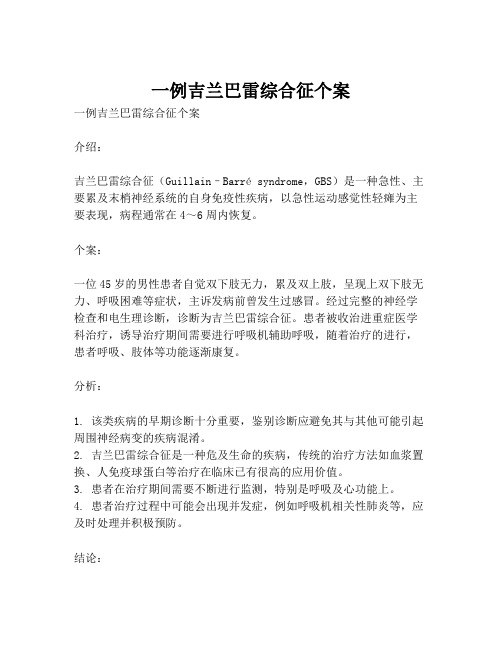 一例吉兰巴雷综合征个案

一例吉兰巴雷综合征个案

介绍：

吉兰巴雷综合征（Guillain–Barré syndrome，GBS）是一种急性、主要累及末梢神经系统的自身免疫性疾病，以急性运动感觉性轻瘫为主要表现，病程通常在4～6周内恢复。

个案：

一位45岁的男性患者自觉双下肢无力，累及双上肢，呈现上双下肢无力、呼吸困难等症状，主诉发病前曾发生过感冒。经过完整的神经学检查和电生理诊断，诊断为吉兰巴雷综合征。患者被收治进重症医学科治疗，诱导治疗期间需要进行呼吸机辅助呼吸，随着治疗的进行，患者呼吸、肢体等功能逐渐康复。

分析：

1. 该类疾病的早期诊断十分重要，鉴别诊断应避免其与其他可能引起周围神经病变的疾病混淆。
2. 吉兰巴雷综合征是一种危及生命的疾病，传统的治疗方法如血浆置换、人免疫球蛋白等治疗在临床已有很高的应用价值。
3. 患者在治疗期间需要不断进行监测，特别是呼吸及心功能上。
4. 患者治疗过程中可能会出现并发症，例如呼吸机相关性肺炎等，应及时处理并积极预防。

结论：